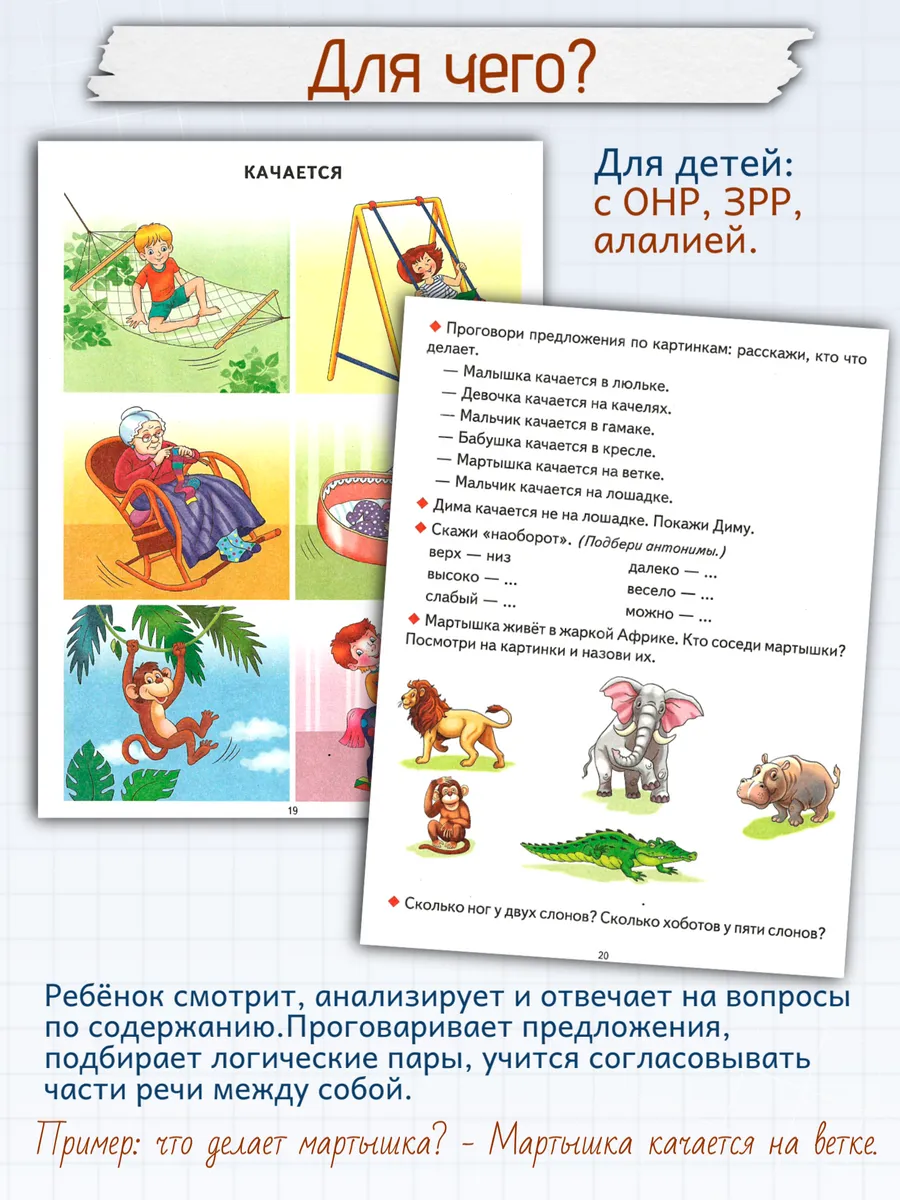 Для чего?

КАЧАЕТСЯ

19

Для детей: с ОНР, ЗРР, алалией.

◆ Проговори предложения по картинкам: расскажи, кто что делает.
— Малышка качается в люльке.
— Девочка качается на качелях.
— Мальчик качается в гамаке.
— Бабушка качается в кресле.
— Мартышка качается на ветке.
— Мальчик качается на лошадке.
◆ Дима качается не на лошадке. Покажи Диму.
◆ Скажи «наоборот». (Подбери антонимы.)
верх — низ
высоко — ...
слабый — ...
далеко — ...
весело — ...
можно — ...
◆ Мартышка живёт в жаркой Африке. Кто соседи мартышки? Посмотри на картинки и назови их.

◆ Сколько ног у двух слонов? Сколько хоботов у пяти слонов?

20

Ребёнок смотрит, анализирует и отвечает на вопросы по содержанию.Проговаривает предложения, подбирает логические пары, учится согласовывать части речи между собой.

Пример: что делает мартышка? - Мартышка качается на ветке.